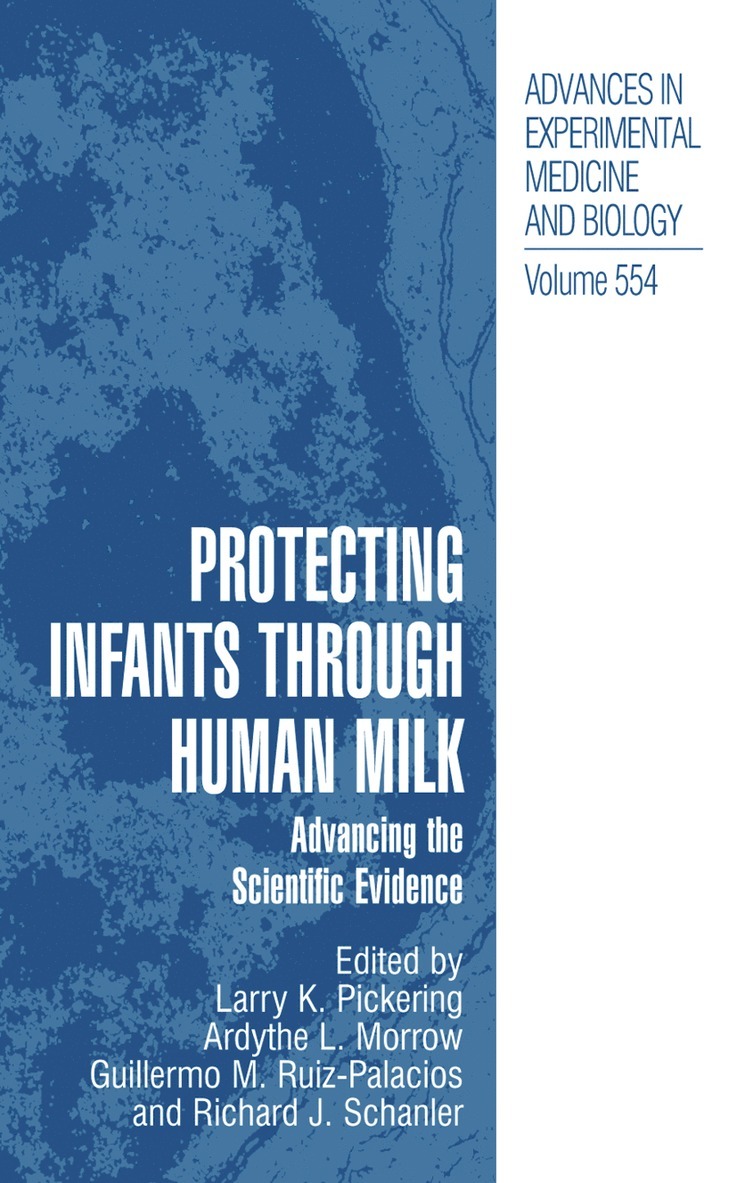 ADVANCES IN EXPERIMENTAL MEDICINE AND BIOLOGY

Volume 554

PROTECTING INFANTS THROUGH HUMAN MILK

Advancing the Scientific Evidence

Edited by
Larry K. Pickering
Ardythe L. Morrow
Guillermo M. Ruiz-Palacios
and Richard J. Schanler